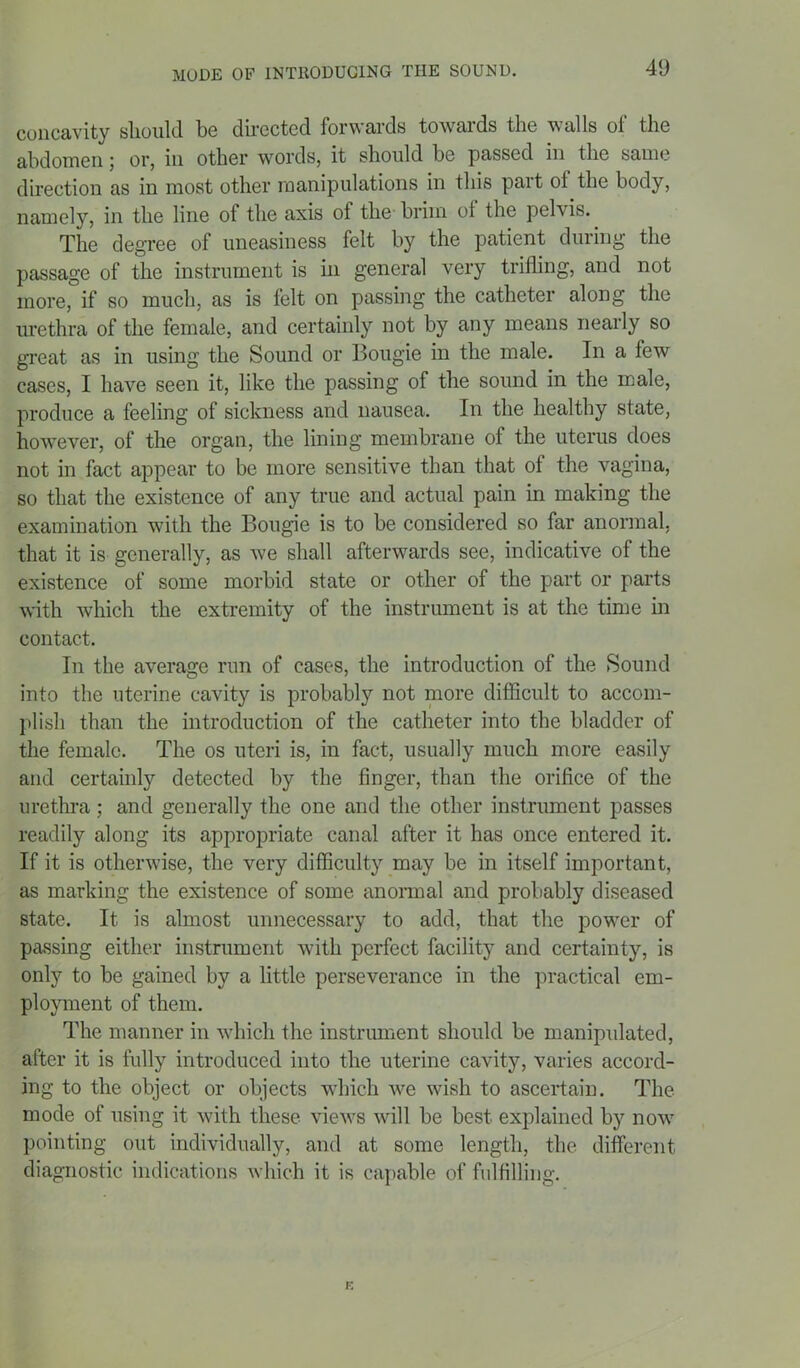 MODE OF INTRODUCING THE SOUND. 49

concavity should be directed forwards towards the walls of the abdomen; or, in other words, it should be passed in the same direction as in most other manipulations in this part of the body, namely, in the line of the axis of the brim of the pelvis.

The degree of uneasiness felt by the patient during the passage of the instrument is in general very trifling, and not more, if so much, as is felt on passing the catheter along the urethra of the female, and certainly not by any means nearly so great as in using the Sound or Bougie in the male. In a few cases, I have seen it, like the passing of the sound in the male, produce a feeling of sickness and nausea. In the healthy state, however, of the organ, the lining membrane of the uterus does not in fact appear to be more sensitive than that of the vagina, so that the existence of any true and actual pain in making the examination with the Bougie is to be considered so far anormal, that it is generally, as we shall afterwards see, indicative of the existence of some morbid state or other of the part or parts with which the extremity of the instrument is at the time in contact.

In the average run of cases, the introduction of the Sound into the uterine cavity is probably not more difficult to accomplish than the introduction of the catheter into the bladder of the female. The os uteri is, in fact, usually much more easily and certainly detected by the finger, than the orifice of the urethra; and generally the one and the other instrument passes readily along its appropriate canal after it has once entered it. If it is otherwise, the very difficulty may be in itself important, as marking the existence of some anormal and probably diseased state. It is almost unnecessary to add, that the power of passing either instrument with perfect facility and certainty, is only to be gained by a little perseverance in the practical employment of them.

The manner in which the instrument should be manipulated, after it is fully introduced into the uterine cavity, varies according to the object or objects which we wish to ascertain. The mode of using it with these views will be best explained by now pointing out individually, and at some length, the different diagnostic indications which it is capable of fulfilling.

E